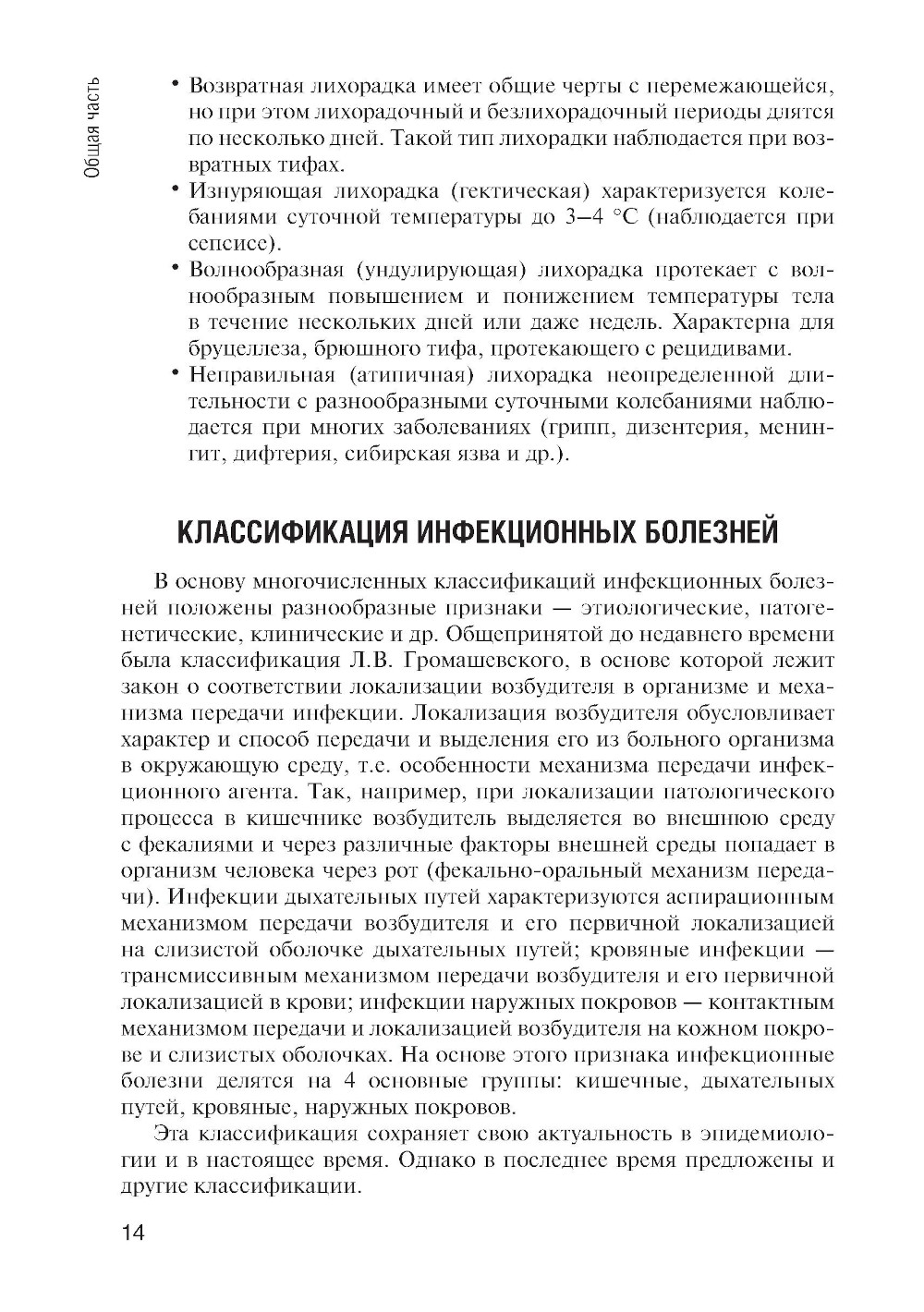 Общая часть

• Возвратная лихорадка имеет общие черты с перемежающейся, но при этом лихорадочный и безлихорадочный периоды длятся по несколько дней. Такой тип лихорадки наблюдается при возвратных тифах.
• Изнуряющая лихорадка (гектическая) характеризуется колебаниями суточной температуры до 3–4 °С (наблюдается при сепсисе).
• Волнообразная (ундулирующая) лихорадка протекает с волнообразным повышением и понижением температуры тела в течение нескольких дней или даже недель. Характерна для бруцеллеза, брюшного тифа, протекающего с рецидивами.
• Неправильная (атипичная) лихорадка неопределенной длительности с разнообразными суточными колебаниями наблюдается при многих заболеваниях (грипп, дизентерия, менингит, дифтерия, сибирская язва и др.).

КЛАССИФИКАЦИЯ ИНФЕКЦИОННЫХ БОЛЕЗНЕЙ

В основу многочисленных классификаций инфекционных болезней положены разнообразные признаки — этиологические, патогенетические, клинические и др. Общепринятой до недавнего времени была классификация Л.В. Громашевского, в основе которой лежит закон о соответствии локализации возбудителя в организме и механизма передачи инфекции. Локализация возбудителя обусловливает характер и способ передачи и выделения его из больного организма в окружающую среду, т.е. особенности механизма передачи инфекционного агента. Так, например, при локализации патологического процесса в кишечнике возбудитель выделяется во внешнюю среду с фекалиями и через различные факторы внешней среды попадает в организм человека через рот (фекально-оральный механизм передачи). Инфекции дыхательных путей характеризуются аспирационным механизмом передачи возбудителя и его первичной локализацией на слизистой оболочке дыхательных путей; кровяные инфекции — трансмиссивным механизмом передачи возбудителя и его первичной локализацией в крови; инфекции наружных покровов — контактным механизмом передачи и локализацией возбудителя на кожном покрове и слизистых оболочках. На основе этого признака инфекционные болезни делятся на 4 основные группы: кишечные, дыхательных путей, кровяные, наружных покровов.

Эта классификация сохраняет свою актуальность в эпидемиологии и в настоящее время. Однако в последнее время предложены и другие классификации.

14